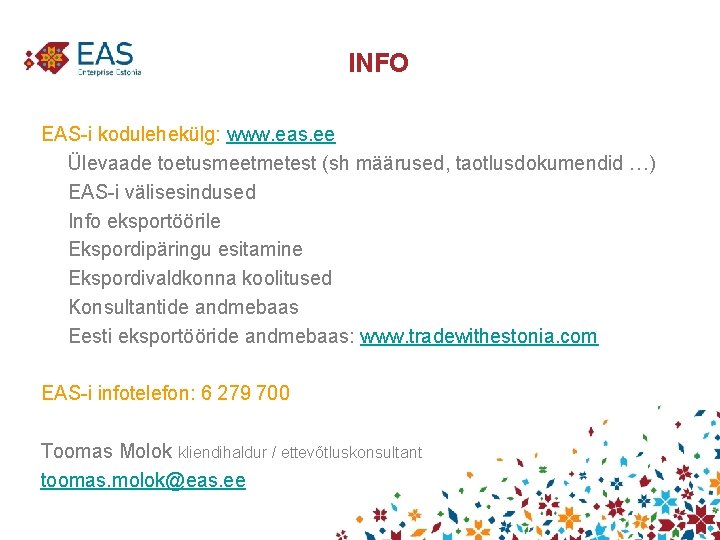 EAS
Enterprise Estonia

INFO

EAS-i kodulehekülg: www.eas.ee

Ülevaade toetusmeetmetest (sh määrused, taotlusdokumendid …)
EAS-i välisesindused
Info eksportöörile
Ekspordipäringu esitamine
Ekspordivaldkonna koolitused
Konsultantide andmebaas
Eesti eksportööride andmebaas: www.tradewithestonia.com

EAS-i infotelefon: 6 279 700

Toomas Molok kliendihaldur / ettevõtluskonsultant
toomas.molok@eas.ee